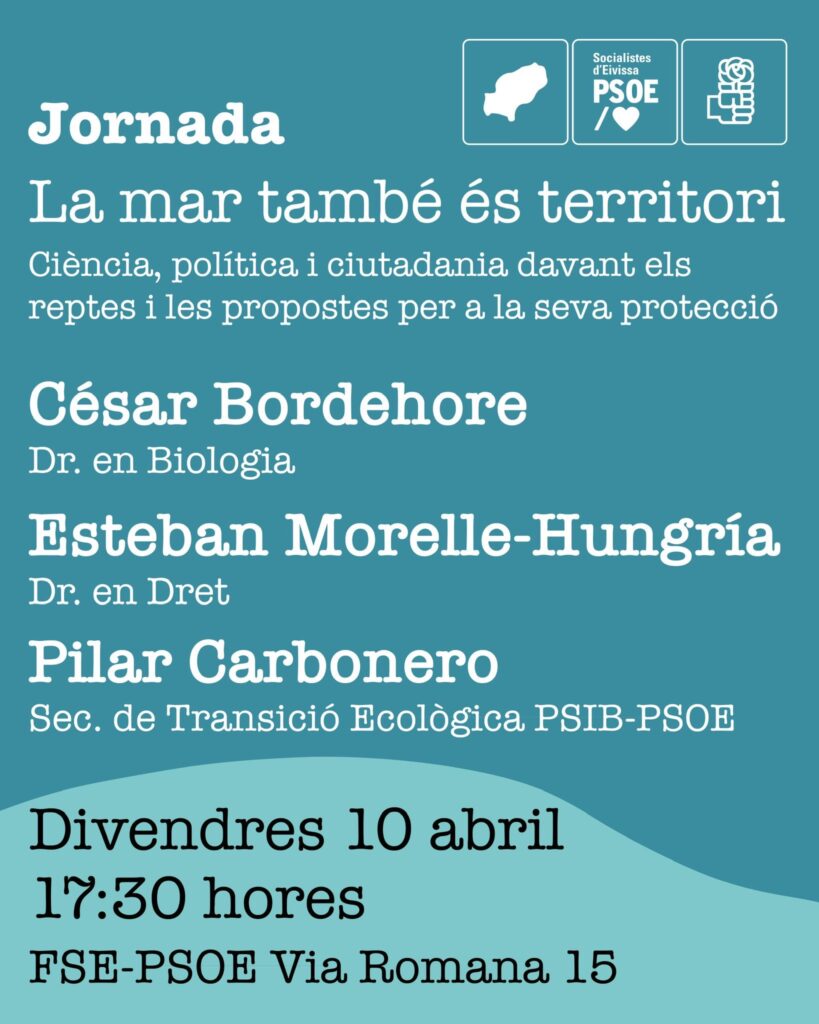 Socialistes d'Eivissa
PSOE

Jornada

La mar també és territori

Ciència, política i ciutadania davant els reptes i les propostes per a la seva protecció

César Bordehore
Dr. en Biologia

Esteban Morelle-Hungría
Dr. en Dret

Pilar Carbonero
Sec. de Transició Ecològica PSIB-PSOE

Divendres 10 abril
17:30 hores

FSE-PSOE Via Romana 15